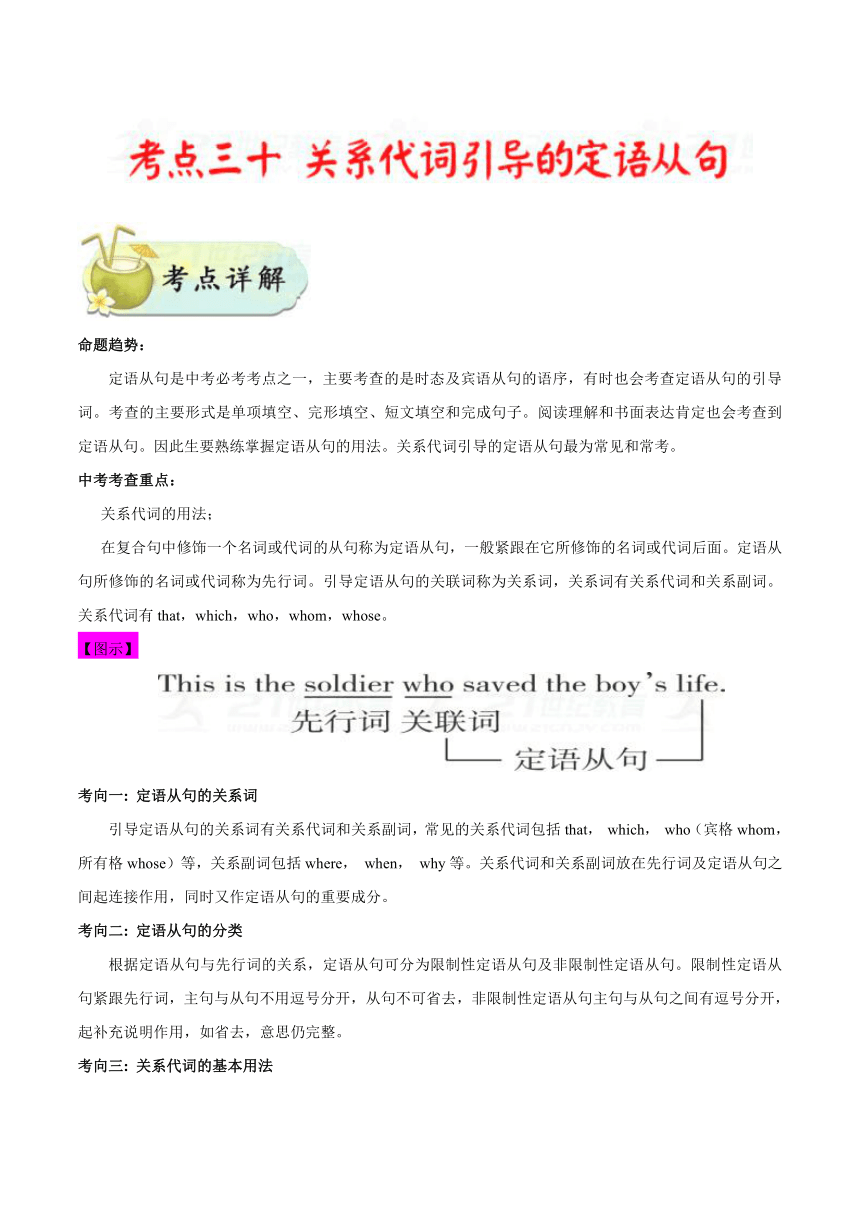 考点三十 关系代词引导的定语从句

考点详解

命题趋势：

定语从句是中考必考考点之一，主要考查的是时态及宾语从句的语序，有时也会考查定语从句的引导词。考查的主要形式是单项填空、完形填空、短文填空和完成句子。阅读理解和书面表达肯定也会考查到定语从句。因此生要熟练掌握定语从句的用法。关系代词引导的定语从句最为常见和常考。

中考考查重点：

关系代词的用法；

在复合句中修饰一个名词或代词的从句称为定语从句，一般紧跟在它所修饰的名词或代词后面。定语从句所修饰的名词或代词称为先行词。引导定语从句的关联词称为关系词，关系词有关系代词和关系副词。关系代词有 that，which，who，whom，whose。

【图示】

This is the soldier who saved the boy's life.
先行词 关联词
定语从句

考向一: 定语从句的关系词

引导定语从句的关系词有关系代词和关系副词，常见的关系代词包括 that， which， who（宾格 whom，所有格 whose）等，关系副词包括 where， when， why 等。关系代词和关系副词放在先行词及定语从句之间起连接作用，同时又作定语从句的重要成分。

考向二: 定语从句的分类

根据定语从句与先行词的关系，定语从句可分为限制性定语从句及非限制性定语从句。限制性定语从句紧跟先行词，主句与从句不用逗号分开，从句不可省去，非限制性定语从句主句与从句之间有逗号分开，起补充说明作用，如省去，意思仍完整。

考向三: 关系代词的基本用法